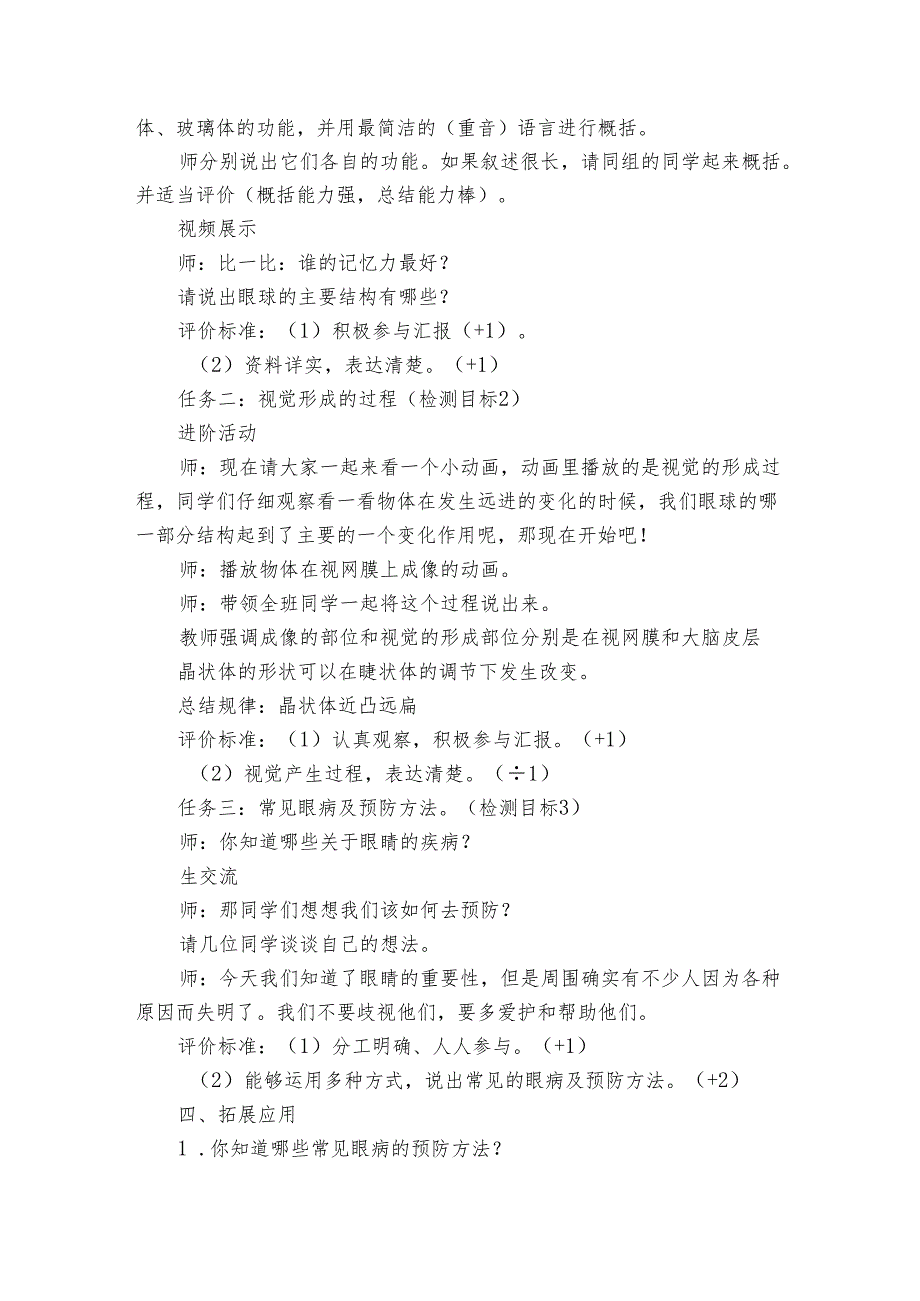 体、玻璃体的功能，并用最简洁的（重音）语言进行概括。

师分别说出它们各自的功能。如果叙述很长，请同组的同学起来概括。并适当评价（概括能力强，总结能力棒）。

视频展示

师：比一比：谁的记忆力最好？

请说出眼球的主要结构有哪些？

评价标准：（1）积极参与汇报（+1）。

（2）资料详实，表达清楚。（+1）

任务二：视觉形成的过程（检测目标2）

进阶活动

师：现在请大家一起来看一个小动画，动画里播放的是视觉的形成过程，同学们仔细观察看一看物体在发生远进的变化的时候，我们眼球的哪一部分结构起到了主要的一个变化作用呢，那现在开始吧！

师：播放物体在视网膜上成像的动画。

师：带领全班同学一起将这个过程说出来。

教师强调成像的部位和视觉的形成部位分别是在视网膜和大脑皮层

晶状体的形状可以在睫状体的调节下发生改变。

总结规律：晶状体近凸远扁

评价标准：（1）认真观察，积极参与汇报。（+1）

（2）视觉产生过程，表达清楚。（÷1）

任务三：常见眼病及预防方法。（检测目标3）

师：你知道哪些关于眼睛的疾病？

生交流

师：那同学们想想我们该如何去预防？

请几位同学谈谈自己的想法。

师：今天我们知道了眼睛的重要性，但是周围确实有不少人因为各种原因而失明了。我们不要歧视他们，要多爱护和帮助他们。

评价标准：（1）分工明确、人人参与。（+1）

（2）能够运用多种方式，说出常见的眼病及预防方法。（+2）

四、拓展应用

1．你知道哪些常见眼病的预防方法？